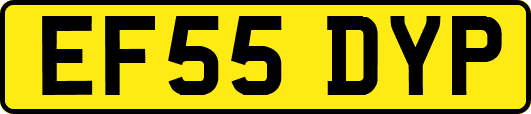 EF55 DYP